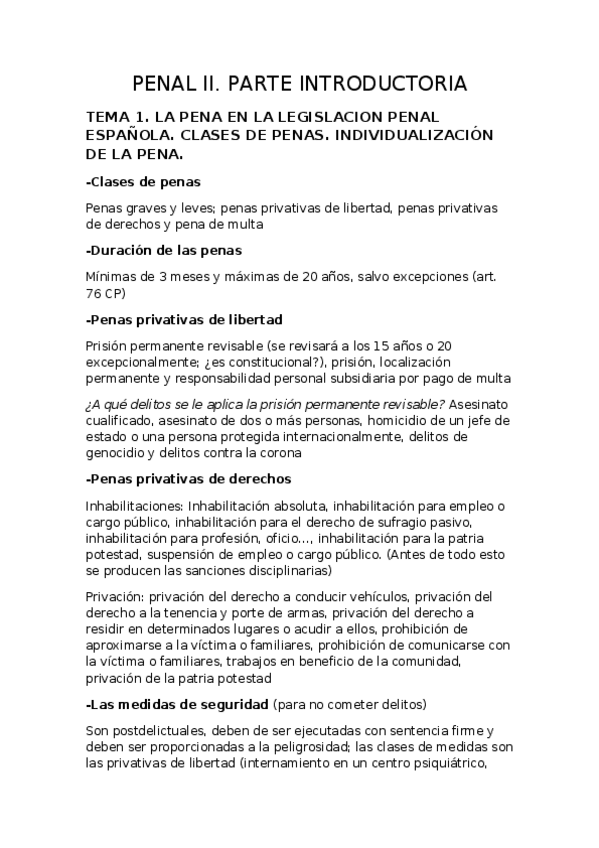 PENAL II. PARTE INTRODUCTORIA

TEMA 1. LA PENA EN LA LEGISLACION PENAL ESPAÑOLA. CLASES DE PENAS. INDIVIDUALIZACIÓN DE LA PENA.

-Clases de penas

Penas graves y leves; penas privativas de libertad, penas privativas de derechos y pena de multa

-Duración de las penas

Mínimas de 3 meses y máximas de 20 años, salvo excepciones (art. 76 CP)

-Penas privativas de libertad

Prisión permanente revisable (se revisará a los 15 años o 20 excepcionalmente; ¿es constitucional?), prisión, localización permanente y responsabilidad personal subsidiaria por pago de multa

¿A qué delitos se le aplica la prisión permanente revisable? Asesinato cualificado, asesinato de dos o más personas, homicidio de un jefe de estado o una persona protegida internacionalmente, delitos de genocidio y delitos contra la corona

-Penas privativas de derechos

Inhabilitaciones: Inhabilitación absoluta, inhabilitación para empleo o cargo público, inhabilitación para el derecho de sufragio pasivo, inhabilitación para profesión, oficio..., inhabilitación para la patria potestad, suspensión de empleo o cargo público. (Antes de todo esto se producen las sanciones disciplinarias)

Privación: privación del derecho a conducir vehículos, privación del derecho a la tenencia y porte de armas, privación del derecho a residir en determinados lugares o acudir a ellos, prohibición de aproximarse a la víctima o familiares, prohibición de comunicarse con la víctima o familiares, trabajos en beneficio de la comunidad, privación de la patria potestad

-Las medidas de seguridad (para no cometer delitos)

Son postdelictuales, deben de ser ejecutadas con sentencia firme y deben ser proporcionadas a la peligrosidad; las clases de medidas son las privativas de libertad (internamiento en un centro psiquiátrico,